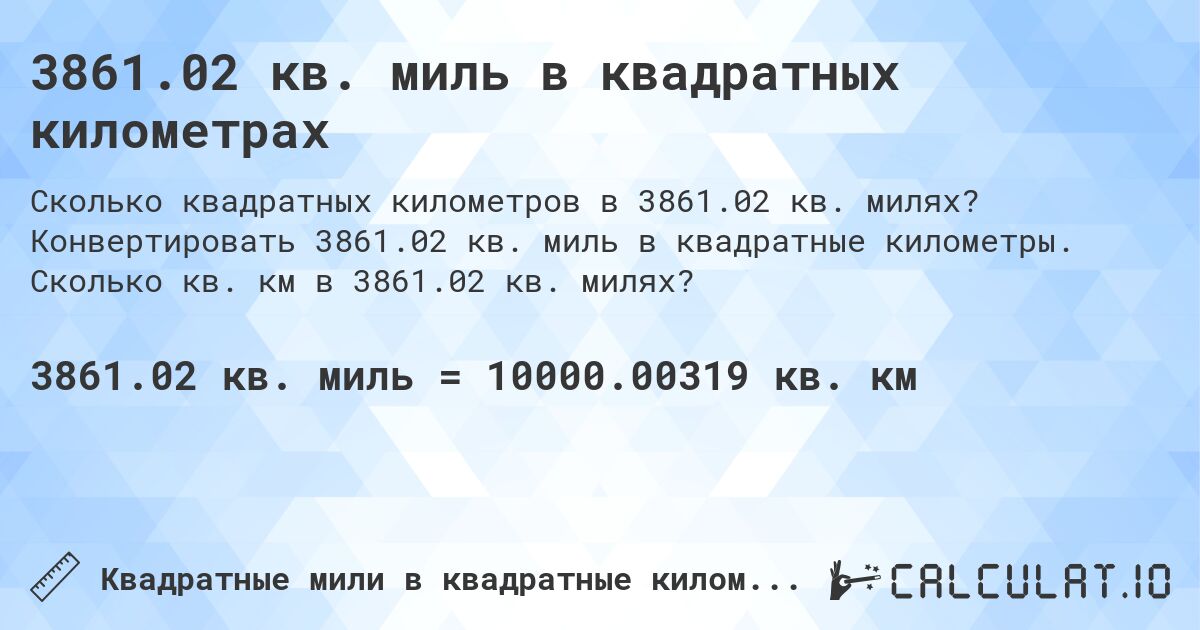 3861.02 кв. миль в квадратных километрах

Сколько квадратных километров в 3861.02 кв. милях? Конвертировать 3861.02 кв. миль в квадратные километры. Сколько кв. км в 3861.02 кв. милях?

3861.02 кв. миль = 10000.00319 кв. км

Квадратные мили в квадратные килом...

CALCULAT.IO